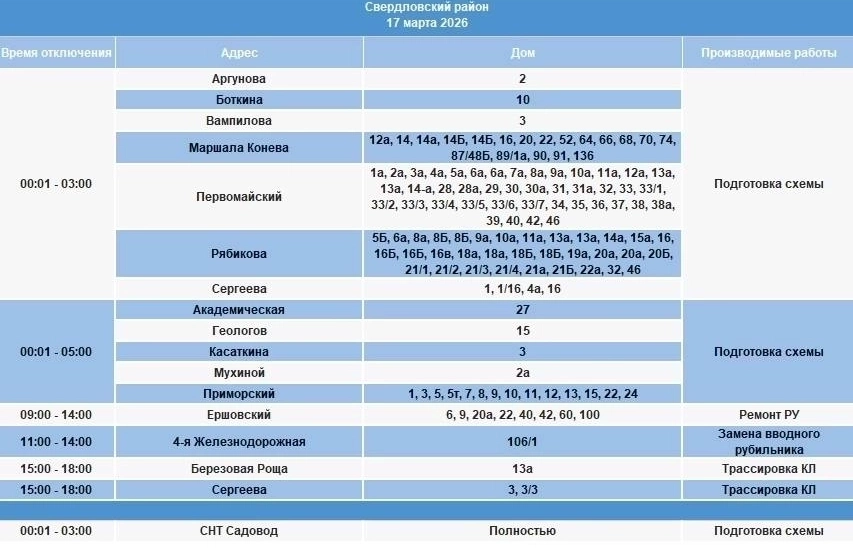 Свердловский район
17 марта 2026

| Время отключения | Адрес | Дом | Производимые работы |
|---|---|---|---|
| 00:01 - 03:00 | Аргунова | 2 | Подготовка схемы |
| | Боткина | 10 | |
| | Вампилова | 3 | |
| | Маршала Конева | 12а, 14, 14а, 14Б, 14Б, 16, 20, 22, 52, 64, 66, 68, 70, 74, 87/48Б, 89/1а, 90, 91, 136 | |
| | Первомайский | 1а, 2а, 3а, 4а, 5а, 6а, 6а, 7а, 8а, 9а, 10а, 11а, 12а, 13а, 13а, 14-а, 28, 28а, 29, 30, 30а, 31, 31а, 32, 33, 33/1, 33/2, 33/3, 33/4, 33/5, 33/6, 33/7, 34, 35, 36, 37, 38, 38а, 39, 40, 42, 46 | |
| | Рябикова | 5Б, 6а, 8а, 8Б, 8Б, 9а, 10а, 11а, 13а, 13а, 14а, 15а, 16, 16Б, 16Б, 16в, 18а, 18а, 18Б, 18Б, 19а, 20а, 20а, 20Б, 21/1, 21/2, 21/3, 21/4, 21а, 21Б, 22а, 32, 46 | |
| | Сергеева | 1, 1/16, 4а, 16 | |
| 00:01 - 05:00 | Академическая | 27 | Подготовка схемы |
| | Геологов | 15 | |
| | Касаткина | 3 | |
| | Мухиной | 2а | |
| | Приморский | 1, 3, 5, 5т, 7, 8, 9, 10, 11, 12, 13, 15, 22, 24 | |
| 09:00 - 14:00 | Ершовский | 6, 9, 20а, 22, 40, 42, 60, 100 | Ремонт РУ |
| 11:00 - 14:00 | 4-я Железнодорожная | 106/1 | Замена вводного рубильника |
| 15:00 - 18:00 | Березовая Роща | 13а | Трассировка КЛ |
| 15:00 - 18:00 | Сергеева | 3, 3/3 | Трассировка КЛ |
| 00:01 - 03:00 | СНТ Садовод | Полностью | Подготовка схемы |